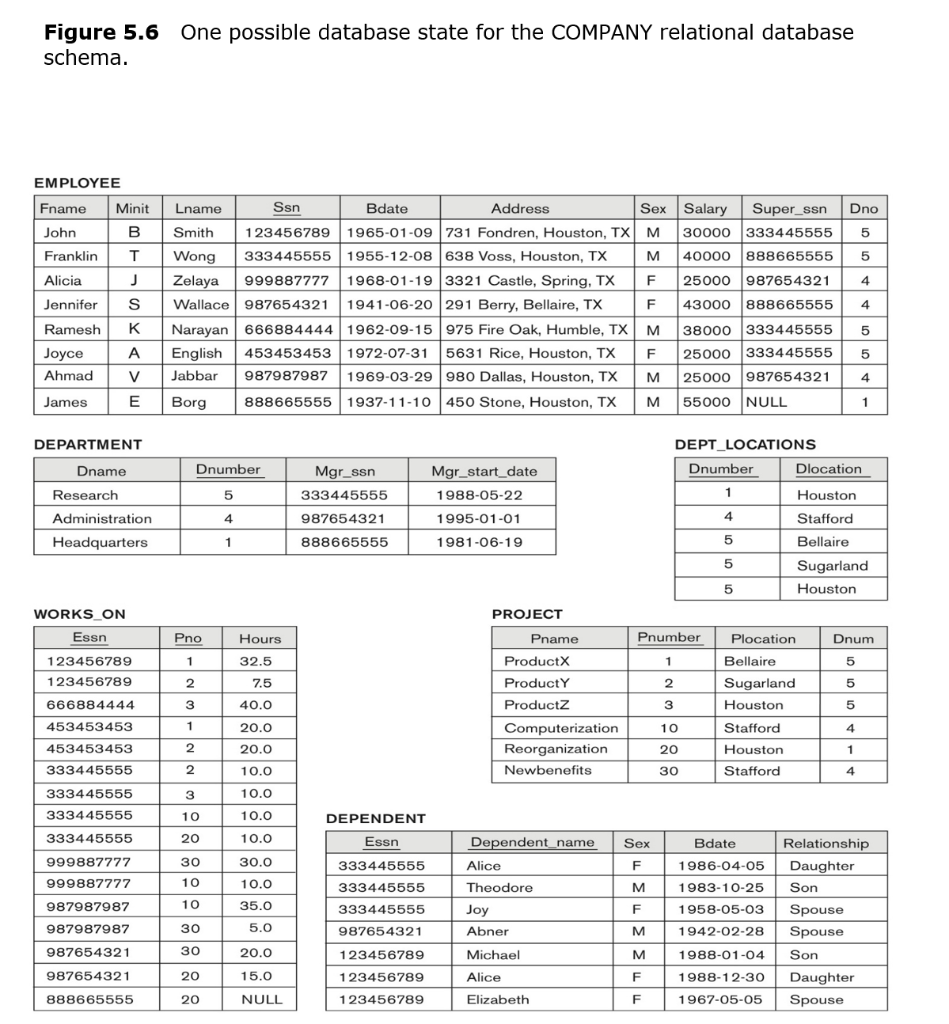 **Figure 5.6** One possible database state for the COMPANY relational database schema.

EMPLOYEE

| Fname | Minit | Lname | Ssn | Bdate | Address | Sex | Salary | Super_ssn | Dno |
|---|---|---|---|---|---|---|---|---|---|
| John | B | Smith | 123456789 | 1965-01-09 | 731 Fondren, Houston, TX | M | 30000 | 333445555 | 5 |
| Franklin | T | Wong | 333445555 | 1955-12-08 | 638 Voss, Houston, TX | M | 40000 | 888665555 | 5 |
| Alicia | J | Zelaya | 999887777 | 1968-01-19 | 3321 Castle, Spring, TX | F | 25000 | 987654321 | 4 |
| Jennifer | S | Wallace | 987654321 | 1941-06-20 | 291 Berry, Bellaire, TX | F | 43000 | 888665555 | 4 |
| Ramesh | K | Narayan | 666884444 | 1962-09-15 | 975 Fire Oak, Humble, TX | M | 38000 | 333445555 | 5 |
| Joyce | A | English | 453453453 | 1972-07-31 | 5631 Rice, Houston, TX | F | 25000 | 333445555 | 5 |
| Ahmad | V | Jabbar | 987987987 | 1969-03-29 | 980 Dallas, Houston, TX | M | 25000 | 987654321 | 4 |
| James | E | Borg | 888665555 | 1937-11-10 | 450 Stone, Houston, TX | M | 55000 | NULL | 1 |

DEPARTMENT

| Dname | Dnumber | Mgr_ssn | Mgr_start_date |
|---|---|---|---|
| Research | 5 | 333445555 | 1988-05-22 |
| Administration | 4 | 987654321 | 1995-01-01 |
| Headquarters | 1 | 888665555 | 1981-06-19 |

DEPT_LOCATIONS

| Dnumber | Dlocation |
|---|---|
| 1 | Houston |
| 4 | Stafford |
| 5 | Bellaire |
| 5 | Sugarland |
| 5 | Houston |

WORKS_ON

| Essn | Pno | Hours |
|---|---|---|
| 123456789 | 1 | 32.5 |
| 123456789 | 2 | 7.5 |
| 666884444 | 3 | 40.0 |
| 453453453 | 1 | 20.0 |
| 453453453 | 2 | 20.0 |
| 333445555 | 2 | 10.0 |
| 333445555 | 3 | 10.0 |
| 333445555 | 10 | 10.0 |
| 333445555 | 20 | 10.0 |
| 999887777 | 30 | 30.0 |
| 999887777 | 10 | 10.0 |
| 987987987 | 10 | 35.0 |
| 987987987 | 30 | 5.0 |
| 987654321 | 30 | 20.0 |
| 987654321 | 20 | 15.0 |
| 888665555 | 20 | NULL |

PROJECT

| Pname | Pnumber | Plocation | Dnum |
|---|---|---|---|
| ProductX | 1 | Bellaire | 5 |
| ProductY | 2 | Sugarland | 5 |
| ProductZ | 3 | Houston | 5 |
| Computerization | 10 | Stafford | 4 |
| Reorganization | 20 | Houston | 1 |
| Newbenefits | 30 | Stafford | 4 |

DEPENDENT

| Essn | Dependent_name | Sex | Bdate | Relationship |
|---|---|---|---|---|
| 333445555 | Alice | F | 1986-04-05 | Daughter |
| 333445555 | Theodore | M | 1983-10-25 | Son |
| 333445555 | Joy | F | 1958-05-03 | Spouse |
| 987654321 | Abner | M | 1942-02-28 | Spouse |
| 123456789 | Michael | M | 1988-01-04 | Son |
| 123456789 | Alice | F | 1988-12-30 | Daughter |
| 123456789 | Elizabeth | F | 1967-05-05 | Spouse |